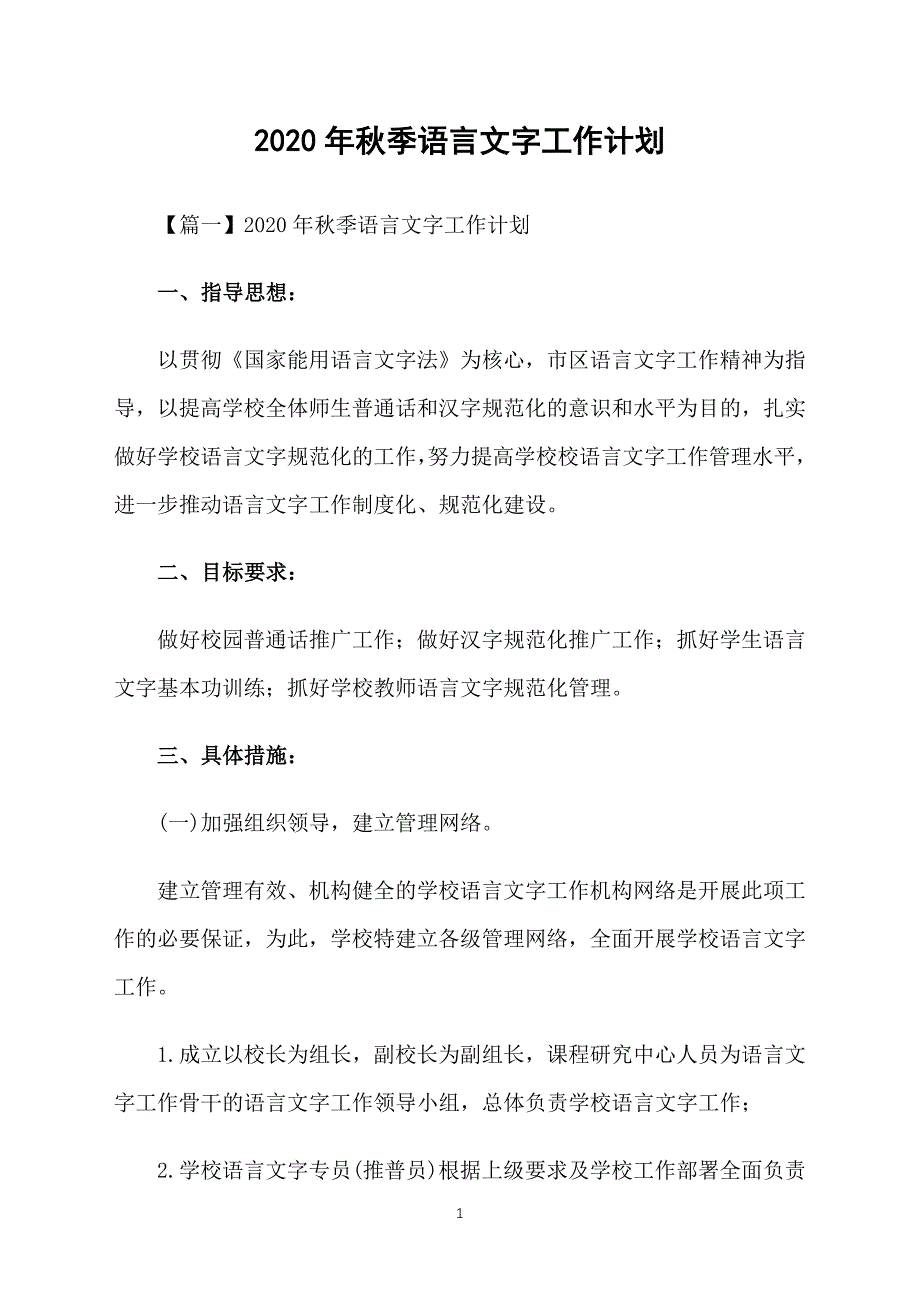 2020年秋季语言文字工作计划

【篇一】2020年秋季语言文字工作计划

一、指导思想：

以贯彻《国家能用语言文字法》为核心，市区语言文字工作精神为指导，以提高学校全体师生普通话和汉字规范化的意识和水平为目的，扎实做好学校语言文字规范化的工作，努力提高学校校语言文字工作管理水平，进一步推动语言文字工作制度化、规范化建设。

二、目标要求：

做好校园普通话推广工作；做好汉字规范化推广工作；抓好学生语言文字基本功训练；抓好学校教师语言文字规范化管理。

三、具体措施：

(一)加强组织领导，建立管理网络。

建立管理有效、机构健全的学校语言文字工作机构网络是开展此项工作的必要保证，为此，学校特建立各级管理网络，全面开展学校语言文字工作。

1.成立以校长为组长，副校长为副组长，课程研究中心人员为语言文字工作骨干的语言文字工作领导小组，总体负责学校语言文字工作；

2.学校语言文字专员(推普员)根据上级要求及学校工作部署全面负责

1